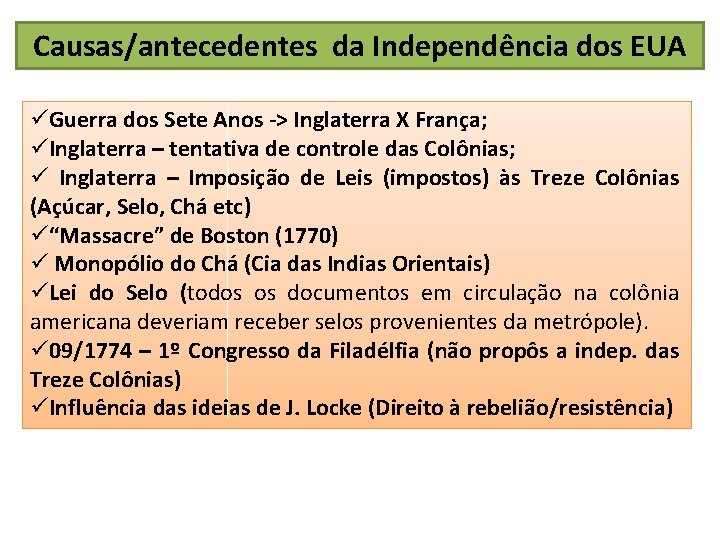 Causas/antecedentes da Independência dos EUA

✓Guerra dos Sete Anos -> Inglaterra X França;
✓Inglaterra – tentativa de controle das Colônias;
✓ Inglaterra – Imposição de Leis (impostos) às Treze Colônias (Açúcar, Selo, Chá etc)
✓"Massacre" de Boston (1770)
✓ Monopólio do Chá (Cia das Indias Orientais)
✓Lei do Selo (todos os documentos em circulação na colônia americana deveriam receber selos provenientes da metrópole).
✓09/1774 – 1º Congresso da Filadélfia (não propôs a indep. das Treze Colônias)
✓Influência das ideias de J. Locke (Direito à rebelião/resistência)